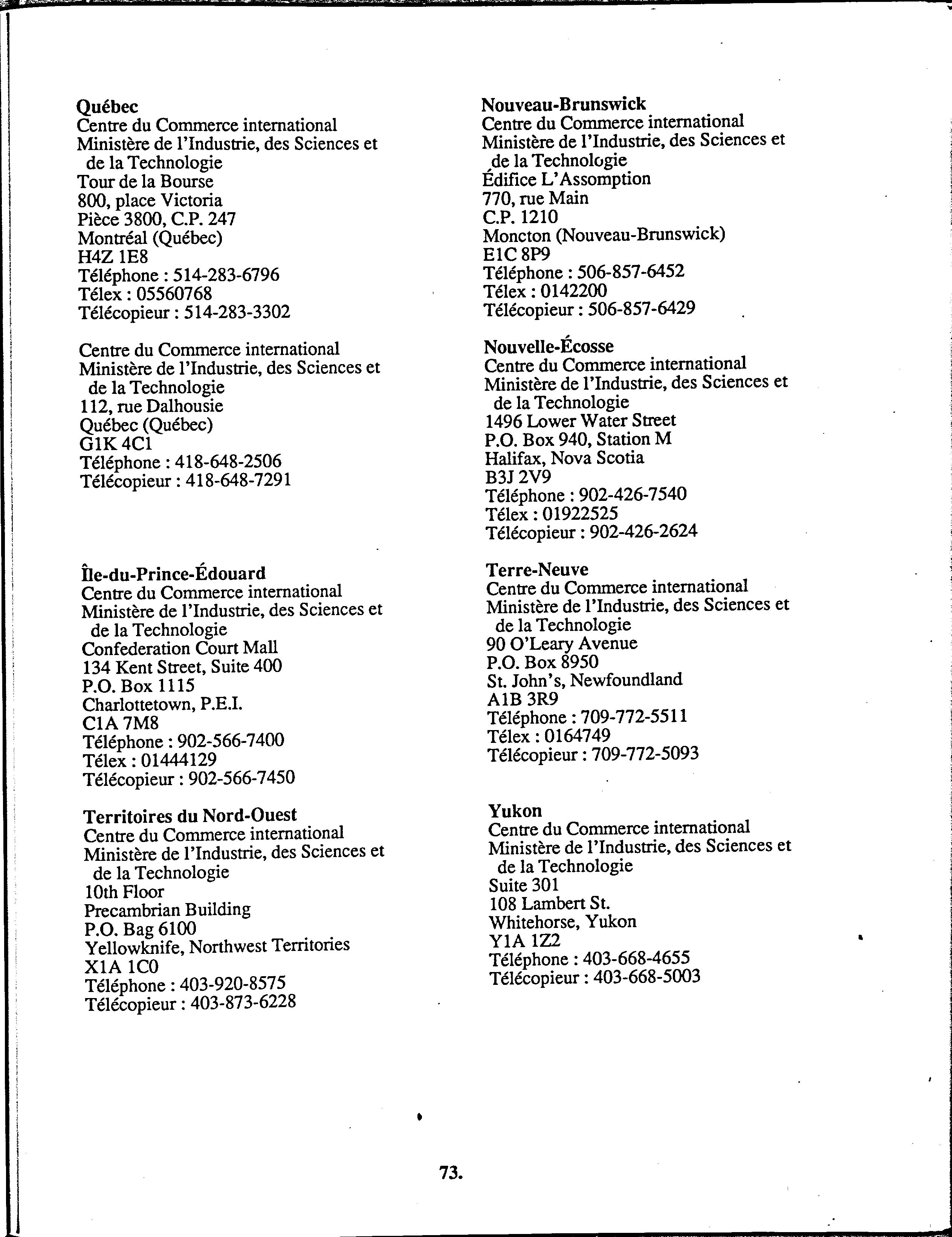 Québec
Centre du Commerce international
Ministère de l'Industrie, des Sciences et de la Technologie
Tour de la Bourse
800, place Victoria
Pièce 3800, C.P. 247
Montréal (Québec)
H4Z 1E8
Téléphone : 514-283-6796
Télex : 05560768
Télécopieur : 514-283-3302

Centre du Commerce international
Ministère de l'Industrie, des Sciences et de la Technologie
112, rue Dalhousie
Québec (Québec)
G1K 4C1
Téléphone : 418-648-2506
Télécopieur : 418-648-7291

Île-du-Prince-Édouard
Centre du Commerce international
Ministère de l'Industrie, des Sciences et de la Technologie
Confederation Court Mall
134 Kent Street, Suite 400
P.O. Box 1115
Charlottetown, P.E.I.
C1A 7M8
Téléphone : 902-566-7400
Télex : 01444129
Télécopieur : 902-566-7450

Territoires du Nord-Ouest
Centre du Commerce international
Ministère de l'Industrie, des Sciences et de la Technologie
10th Floor
Precambrian Building
P.O. Bag 6100
Yellowknife, Northwest Territories
X1A 1C0
Téléphone : 403-920-8575
Télécopieur : 403-873-6228

Nouveau-Brunswick
Centre du Commerce international
Ministère de l'Industrie, des Sciences et de la Technologie
Édifice L'Assomption
770, rue Main
C.P. 1210
Moncton (Nouveau-Brunswick)
E1C 8P9
Téléphone : 506-857-6452
Télex : 0142200
Télécopieur : 506-857-6429

Nouvelle-Écosse
Centre du Commerce international
Ministère de l'Industrie, des Sciences et de la Technologie
1496 Lower Water Street
P.O. Box 940, Station M
Halifax, Nova Scotia
B3J 2V9
Téléphone : 902-426-7540
Télex : 01922525
Télécopieur : 902-426-2624

Terre-Neuve
Centre du Commerce international
Ministère de l'Industrie, des Sciences et de la Technologie
90 O'Leary Avenue
P.O. Box 8950
St. John's, Newfoundland
A1B 3R9
Téléphone : 709-772-5511
Télex : 0164749
Télécopieur : 709-772-5093

Yukon
Centre du Commerce international
Ministère de l'Industrie, des Sciences et de la Technologie
Suite 301
108 Lambert St.
Whitehorse, Yukon
Y1A 1Z2
Téléphone : 403-668-4655
Télécopieur : 403-668-5003

73.